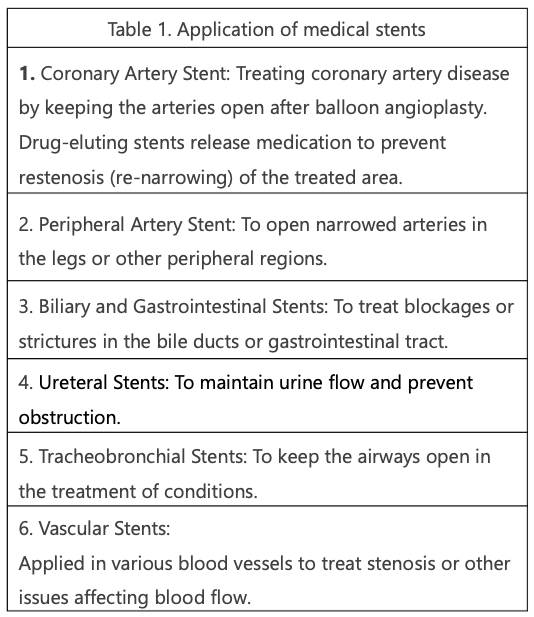 | Table 1. Application of medical stents |
|---|
| **1.** Coronary Artery Stent: Treating coronary artery disease by keeping the arteries open after balloon angioplasty. Drug-eluting stents release medication to prevent restenosis (re-narrowing) of the treated area. |
| 2. Peripheral Artery Stent: To open narrowed arteries in the legs or other peripheral regions. |
| 3. Biliary and Gastrointestinal Stents: To treat blockages or strictures in the bile ducts or gastrointestinal tract. |
| 4. Ureteral Stents: To maintain urine flow and prevent obstruction. |
| 5. Tracheobronchial Stents: To keep the airways open in the treatment of conditions. |
| 6. Vascular Stents: Applied in various blood vessels to treat stenosis or other issues affecting blood flow. |